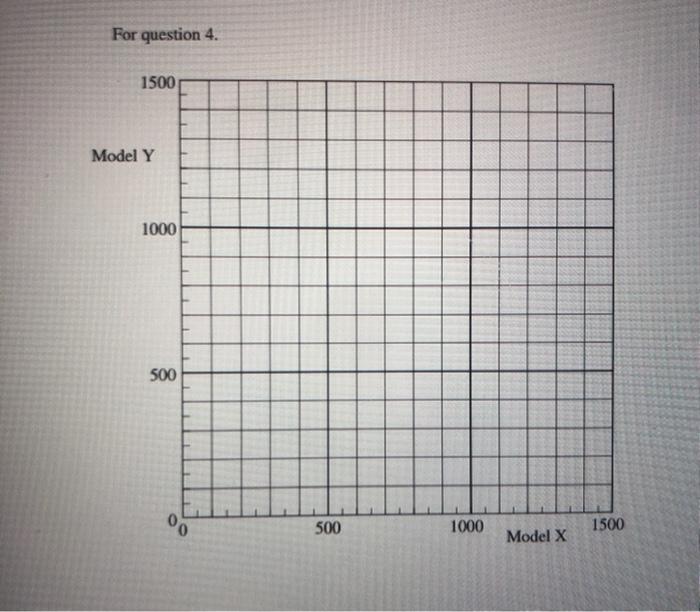 For question 4.

1500

Model Y

1000

500

0

0

500

1000

Model X

1500